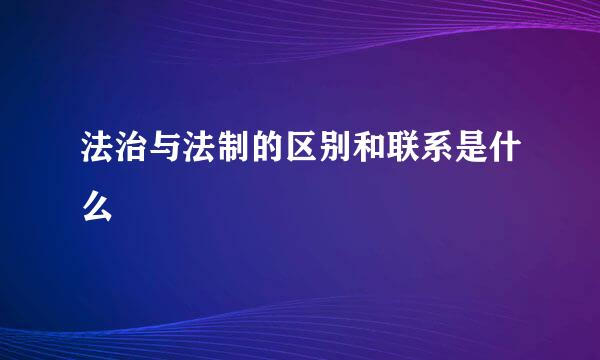 法治与法制的区别和联系是什么